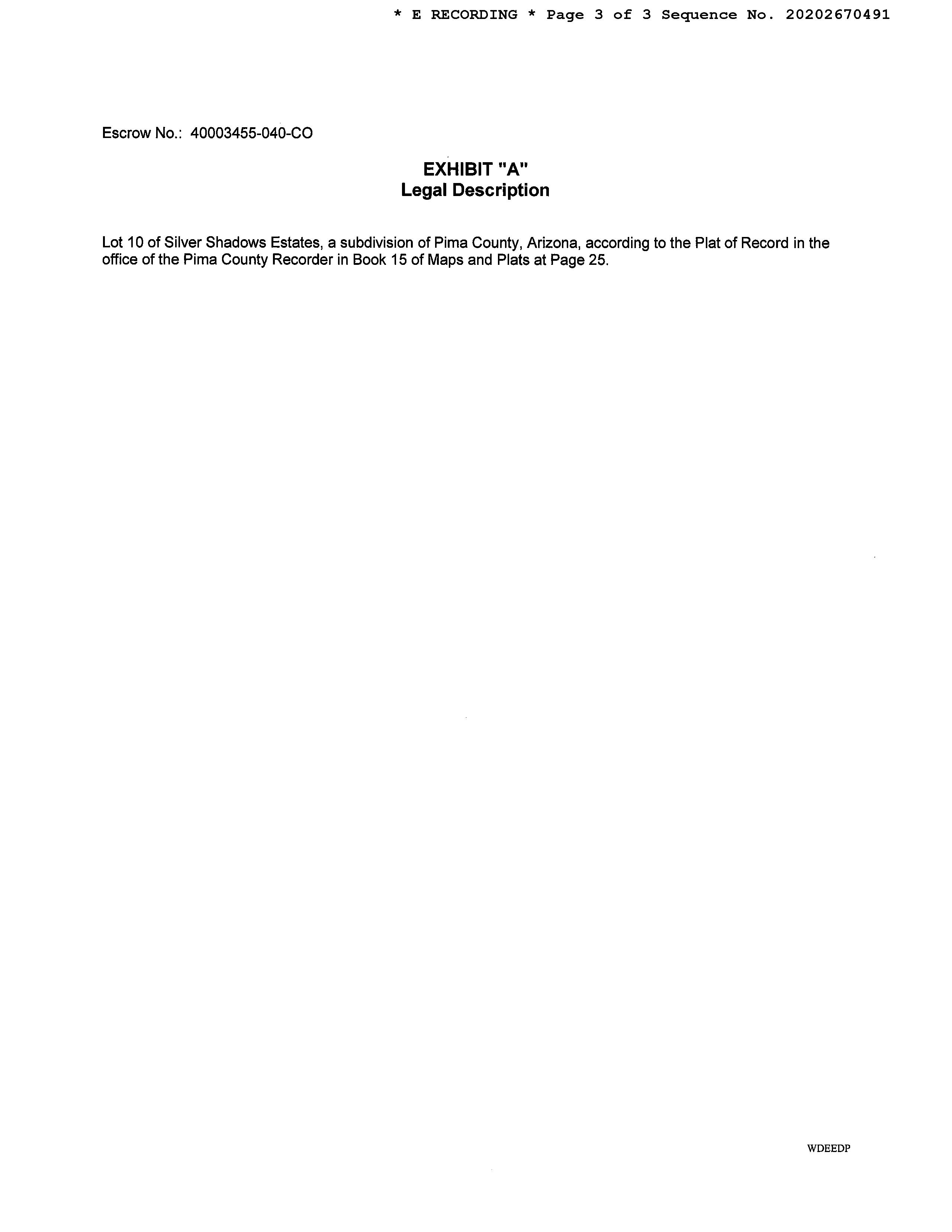 * E RECORDING * Page 3 of 3 Sequence No. 20202670491

Escrow No.: 40003455-040-CO

EXHIBIT "A"
Legal Description

Lot 10 of Silver Shadows Estates, a subdivision of Pima County, Arizona, according to the Plat of Record in the office of the Pima County Recorder in Book 15 of Maps and Plats at Page 25.

WDEEDP